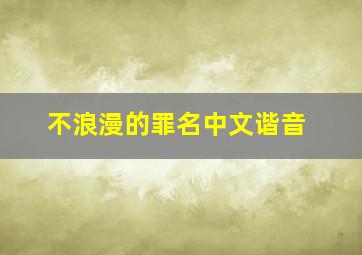 不浪漫的罪名中文谐音